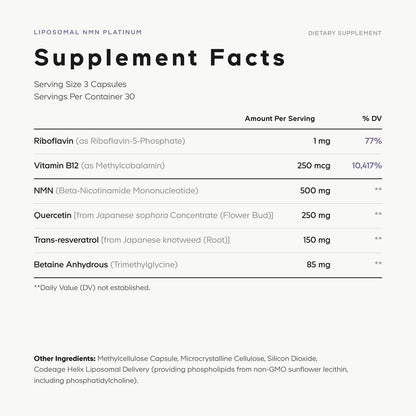 LIPOSOMAL NMN PLATINUM

DIETARY SUPPLEMENT

Supplement Facts

Serving Size 3 Capsules
Servings Per Container 30

|  | Amount Per Serving | % DV |
|---|---|---|
| Riboflavin (as Riboflavin-5-Phosphate) | 1 mg | 77% |
| Vitamin B12 (as Methylcobalamin) | 250 mcg | 10,417% |
| NMN (Beta-Nicotinamide Mononucleotide) | 500 mg | ** |
| Quercetin [from Japanese sophora Concentrate (Flower Bud)] | 250 mg | ** |
| Trans-resveratrol [from Japanese knotweed (Root)] | 150 mg | ** |
| Betaine Anhydrous (Trimethylglycine) | 85 mg | ** |

**Daily Value (DV) not established.

Other Ingredients: Methylcellulose Capsule, Microcrystalline Cellulose, Silicon Dioxide, Codeage Helix Liposomal Delivery (providing phospholipids from non-GMO sunflower lecithin, including phosphatidylcholine).